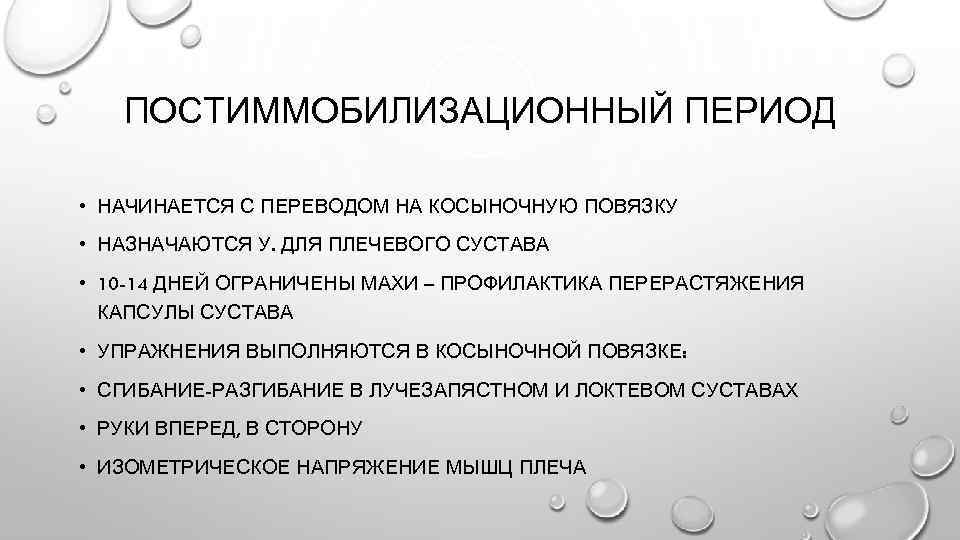 ПОСТИММОБИЛИЗАЦИОННЫЙ ПЕРИОД

• НАЧИНАЕТСЯ С ПЕРЕВОДОМ НА КОСЫНОЧНУЮ ПОВЯЗКУ
• НАЗНАЧАЮТСЯ У. ДЛЯ ПЛЕЧЕВОГО СУСТАВА
• 10-14 ДНЕЙ ОГРАНИЧЕНЫ МАХИ – ПРОФИЛАКТИКА ПЕРЕРАСТЯЖЕНИЯ КАПСУЛЫ СУСТАВА
• УПРАЖНЕНИЯ ВЫПОЛНЯЮТСЯ В КОСЫНОЧНОЙ ПОВЯЗКЕ:
• СГИБАНИЕ-РАЗГИБАНИЕ В ЛУЧЕЗАПЯСТНОМ И ЛОКТЕВОМ СУСТАВАХ
• РУКИ ВПЕРЕД, В СТОРОНУ
• ИЗОМЕТРИЧЕСКОЕ НАПРЯЖЕНИЕ МЫШЦ ПЛЕЧА